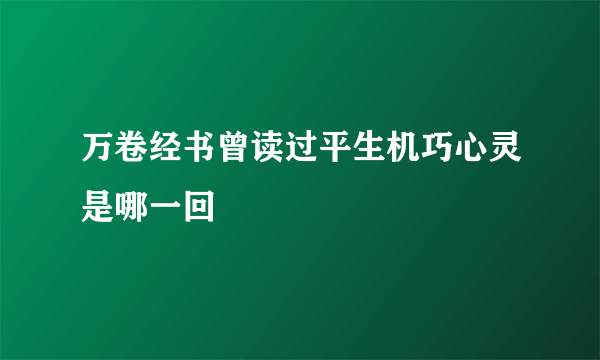 万卷经书曾读过平生机巧心灵是哪一回